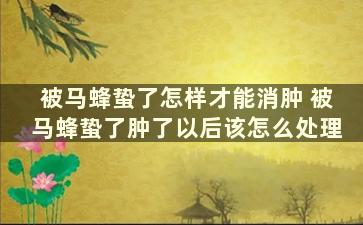 被马蜂蛰了怎样才能消肿 被马蜂蛰了肿了以后该怎么处理